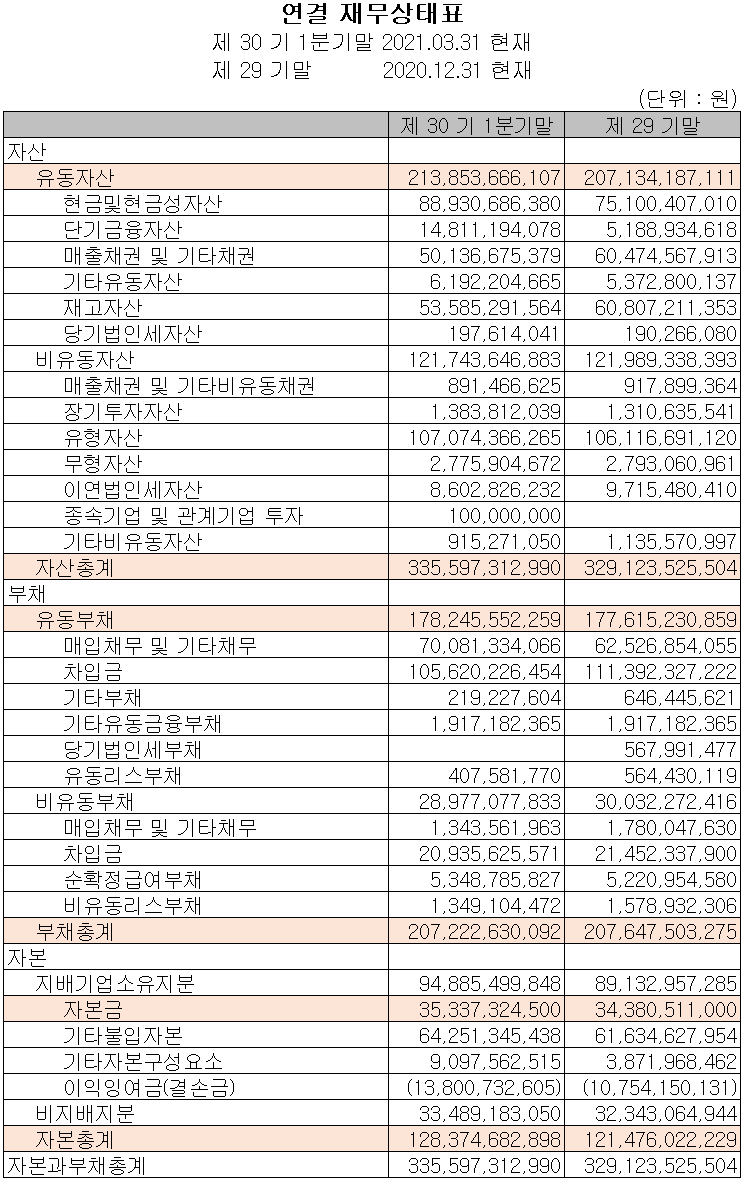 연결 재무상태표

제 30 기 1분기말 2021.03.31 현재

제 29 기말 2020.12.31 현재

(단위 : 원)

| | 제 30 기 1분기말 | 제 29 기말 |
|---|---|---|
| 자산 | | |
| 유동자산 | 213,853,666,107 | 207,134,187,111 |
| 현금및현금성자산 | 88,930,686,380 | 75,100,407,010 |
| 단기금융자산 | 14,811,194,078 | 5,188,934,618 |
| 매출채권 및 기타채권 | 50,136,675,379 | 60,474,567,913 |
| 기타유동자산 | 6,192,204,665 | 5,372,800,137 |
| 재고자산 | 53,585,291,564 | 60,807,211,353 |
| 당기법인세자산 | 197,614,041 | 190,266,080 |
| 비유동자산 | 121,743,646,883 | 121,989,338,393 |
| 매출채권 및 기타비유동채권 | 891,466,625 | 917,899,364 |
| 장기투자자산 | 1,383,812,039 | 1,310,635,541 |
| 유형자산 | 107,074,366,265 | 106,116,691,120 |
| 무형자산 | 2,775,904,672 | 2,793,060,961 |
| 이연법인세자산 | 8,602,826,232 | 9,715,480,410 |
| 종속기업 및 관계기업 투자 | 100,000,000 | |
| 기타비유동자산 | 915,271,050 | 1,135,570,997 |
| 자산총계 | 335,597,312,990 | 329,123,525,504 |
| 부채 | | |
| 유동부채 | 178,245,552,259 | 177,615,230,859 |
| 매입채무 및 기타채무 | 70,081,334,066 | 62,526,854,055 |
| 차입금 | 105,620,226,454 | 111,392,327,222 |
| 기타부채 | 219,227,604 | 646,445,621 |
| 기타유동금융부채 | 1,917,182,365 | 1,917,182,365 |
| 당기법인세부채 | | 567,991,477 |
| 유동리스부채 | 407,581,770 | 564,430,119 |
| 비유동부채 | 28,977,077,833 | 30,032,272,416 |
| 매입채무 및 기타채무 | 1,343,561,963 | 1,780,047,630 |
| 차입금 | 20,935,625,571 | 21,452,337,900 |
| 순확정급여부채 | 5,348,785,827 | 5,220,954,580 |
| 비유동리스부채 | 1,349,104,472 | 1,578,932,306 |
| 부채총계 | 207,222,630,092 | 207,647,503,275 |
| 자본 | | |
| 지배기업소유지분 | 94,885,499,848 | 89,132,957,285 |
| 자본금 | 35,337,324,500 | 34,380,511,000 |
| 기타불입자본 | 64,251,345,438 | 61,634,627,954 |
| 기타자본구성요소 | 9,097,562,515 | 3,871,968,462 |
| 이익잉여금(결손금) | (13,800,732,605) | (10,754,150,131) |
| 비지배지분 | 33,489,183,050 | 32,343,064,944 |
| 자본총계 | 128,374,682,898 | 121,476,022,229 |
| 자본과부채총계 | 335,597,312,990 | 329,123,525,504 |